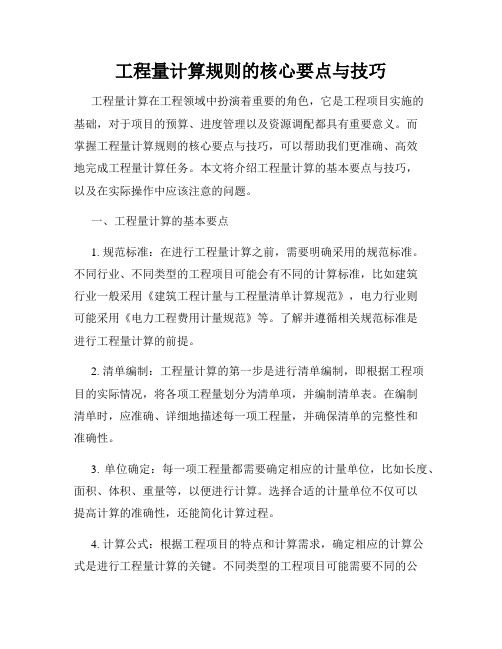 工程量计算规则的核心要点与技巧

工程量计算在工程领域中扮演着重要的角色，它是工程项目实施的基础，对于项目的预算、进度管理以及资源调配都具有重要意义。而掌握工程量计算规则的核心要点与技巧，可以帮助我们更准确、高效地完成工程量计算任务。本文将介绍工程量计算的基本要点与技巧，以及在实际操作中应该注意的问题。

一、工程量计算的基本要点

1. 规范标准：在进行工程量计算之前，需要明确采用的规范标准。不同行业、不同类型的工程项目可能会有不同的计算标准，比如建筑行业一般采用《建筑工程计量与工程量清单计算规范》，电力行业则可能采用《电力工程费用计量规范》等。了解并遵循相关规范标准是进行工程量计算的前提。

2. 清单编制：工程量计算的第一步是进行清单编制，即根据工程项目的实际情况，将各项工程量划分为清单项，并编制清单表。在编制清单时，应准确、详细地描述每一项工程量，并确保清单的完整性和准确性。

3. 单位确定：每一项工程量都需要确定相应的计量单位，比如长度、面积、体积、重量等，以便进行计算。选择合适的计量单位不仅可以提高计算的准确性，还能简化计算过程。

4. 计算公式：根据工程项目的特点和计算需求，确定相应的计算公式是进行工程量计算的关键。不同类型的工程项目可能需要不同的公